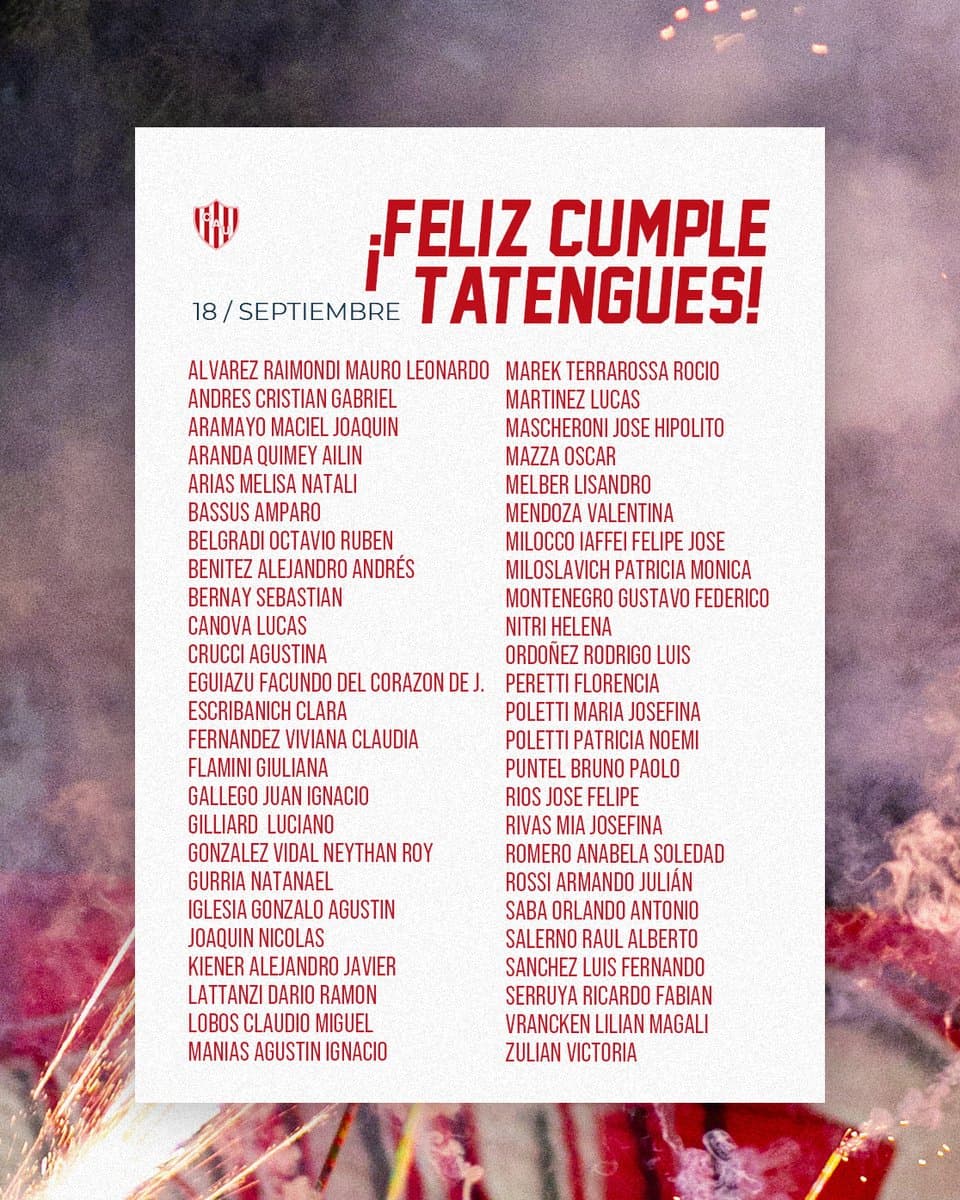 ¡FELIZ CUMPLE TATENGUES!

18 / SEPTIEMBRE

ALVAREZ RAIMONDI MAURO LEONARDO
ANDRES CRISTIAN GABRIEL
ARAMAYO MACIEL JOAQUIN
ARANDA QUIMEY AILIN
ARIAS MELISA NATALI
BASSUS AMPARO
BELGRADI OCTAVIO RUBEN
BENITEZ ALEJANDRO ANDRÉS
BERNAY SEBASTIAN
CANOVA LUCAS
CRUCCI AGUSTINA
EGUIAZU FACUNDO DEL CORAZON DE J.
ESCRIBANICH CLARA
FERNANDEZ VIVIANA CLAUDIA
FLAMINI GIULIANA
GALLEGO JUAN IGNACIO
GILLIARD LUCIANO
GONZALEZ VIDAL NEYTHAN ROY
GURRIA NATANAEL
IGLESIA GONZALO AGUSTIN
JOAQUIN NICOLAS
KIENER ALEJANDRO JAVIER
LATTANZI DARIO RAMON
LOBOS CLAUDIO MIGUEL
MANIAS AGUSTIN IGNACIO

MAREK TERRAROSSA ROCIO
MARTINEZ LUCAS
MASCHERONI JOSE HIPOLITO
MAZZA OSCAR
MELBER LISANDRO
MENDOZA VALENTINA
MILOCCO IAFFEI FELIPE JOSE
MILOSLAVICH PATRICIA MONICA
MONTENEGRO GUSTAVO FEDERICO
NITRI HELENA
ORDOÑEZ RODRIGO LUIS
PERETTI FLORENCIA
POLETTI MARIA JOSEFINA
POLETTI PATRICIA NOEMI
PUNTEL BRUNO PAOLO
RIOS JOSE FELIPE
RIVAS MIA JOSEFINA
ROMERO ANABELA SOLEDAD
ROSSI ARMANDO JULIÁN
SABA ORLANDO ANTONIO
SALERNO RAUL ALBERTO
SANCHEZ LUIS FERNANDO
SERRUYA RICARDO FABIAN
VRANCKEN LILIAN MAGALI
ZULIAN VICTORIA